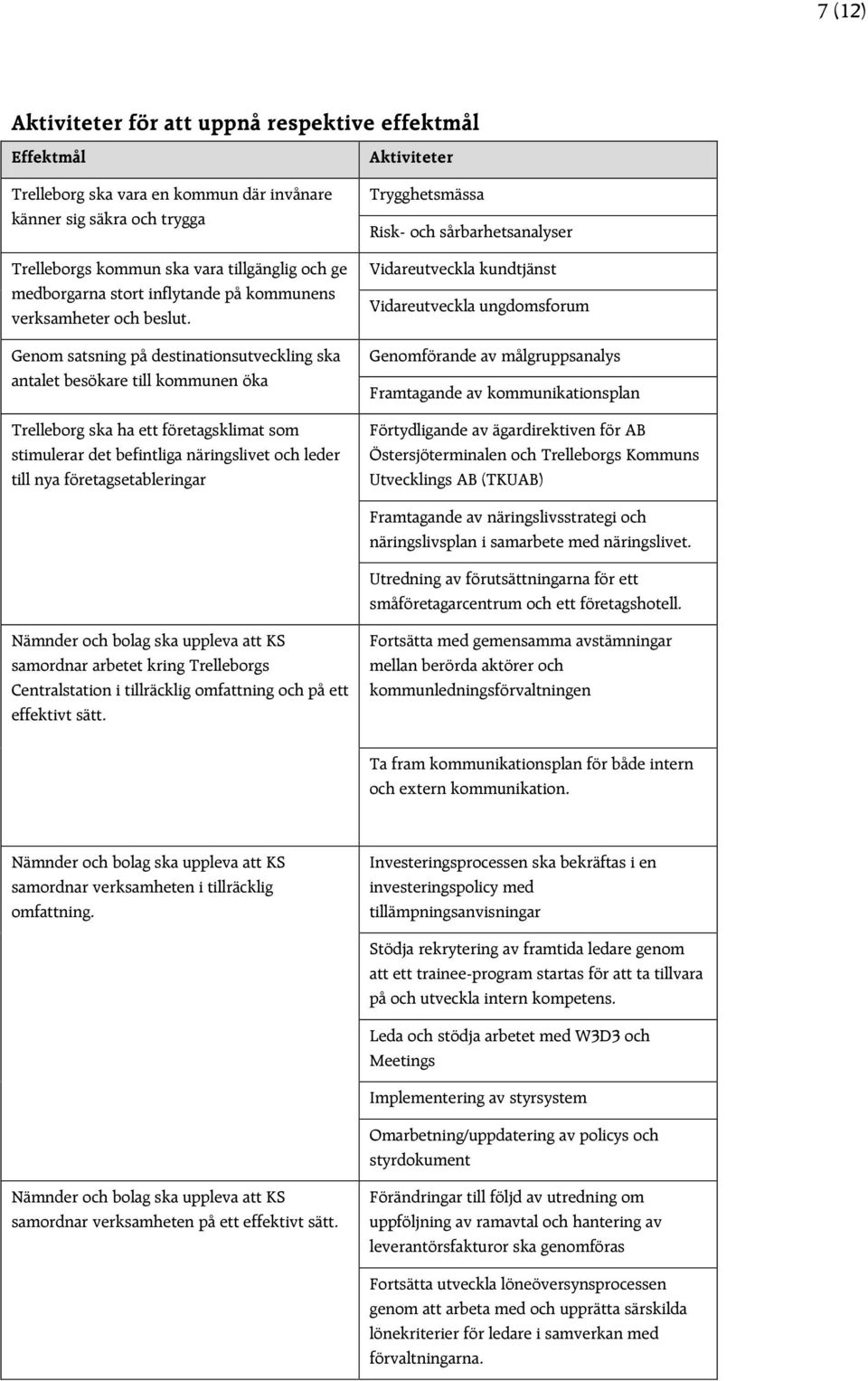 7 (12)

Aktiviteter för att uppnå respektive effektmål

| Effektmål | Aktiviteter |
|---|---|
| Trelleborg ska vara en kommun där invånare känner sig säkra och trygga | Trygghetsmässa |
| | Risk- och sårbarhetsanalyser |
| Trelleborgs kommun ska vara tillgänglig och ge medborgarna stort inflytande på kommunens verksamheter och beslut. | Vidareutveckla kundtjänst |
| | Vidareutveckla ungdomsforum |
| Genom satsning på destinationsutveckling ska antalet besökare till kommunen öka | Genomförande av målgruppsanalys |
| | Framtagande av kommunikationsplan |
| Trelleborg ska ha ett företagsklimat som stimulerar det befintliga näringslivet och leder till nya företagsetableringar | Förtydligande av ägardirektiven för AB Östersjöterminalen och Trelleborgs Kommuns Utvecklings AB (TKUAB) |
| | Framtagande av näringslivsstrategi och näringslivsplan i samarbete med näringslivet. |
| | Utredning av förutsättningarna för ett småföretagarcentrum och ett företagshotell. |
| Nämnder och bolag ska uppleva att KS samordnar arbetet kring Trelleborgs Centralstation i tillräcklig omfattning och på ett effektivt sätt. | Fortsätta med gemensamma avstämningar mellan berörda aktörer och kommunledningsförvaltningen |
| | Ta fram kommunikationsplan för både intern och extern kommunikation. |
| Nämnder och bolag ska uppleva att KS samordnar verksamheten i tillräcklig omfattning. | Investeringsprocessen ska bekräftas i en investeringspolicy med tillämpningsanvisningar |
| | Stödja rekrytering av framtida ledare genom att ett trainee-program startas för att ta tillvara på och utveckla intern kompetens. |
| | Leda och stödja arbetet med W3D3 och Meetings |
| | Implementering av styrsystem |
| | Omarbetning/uppdatering av policys och styrdokument |
| Nämnder och bolag ska uppleva att KS samordnar verksamheten på ett effektivt sätt. | Förändringar till följd av utredning om uppföljning av ramavtal och hantering av leverantörsfakturor ska genomföras |
| | Fortsätta utveckla löneöversynsprocessen genom att arbeta med och upprätta särskilda lönekriterier för ledare i samverkan med förvaltningarna. |